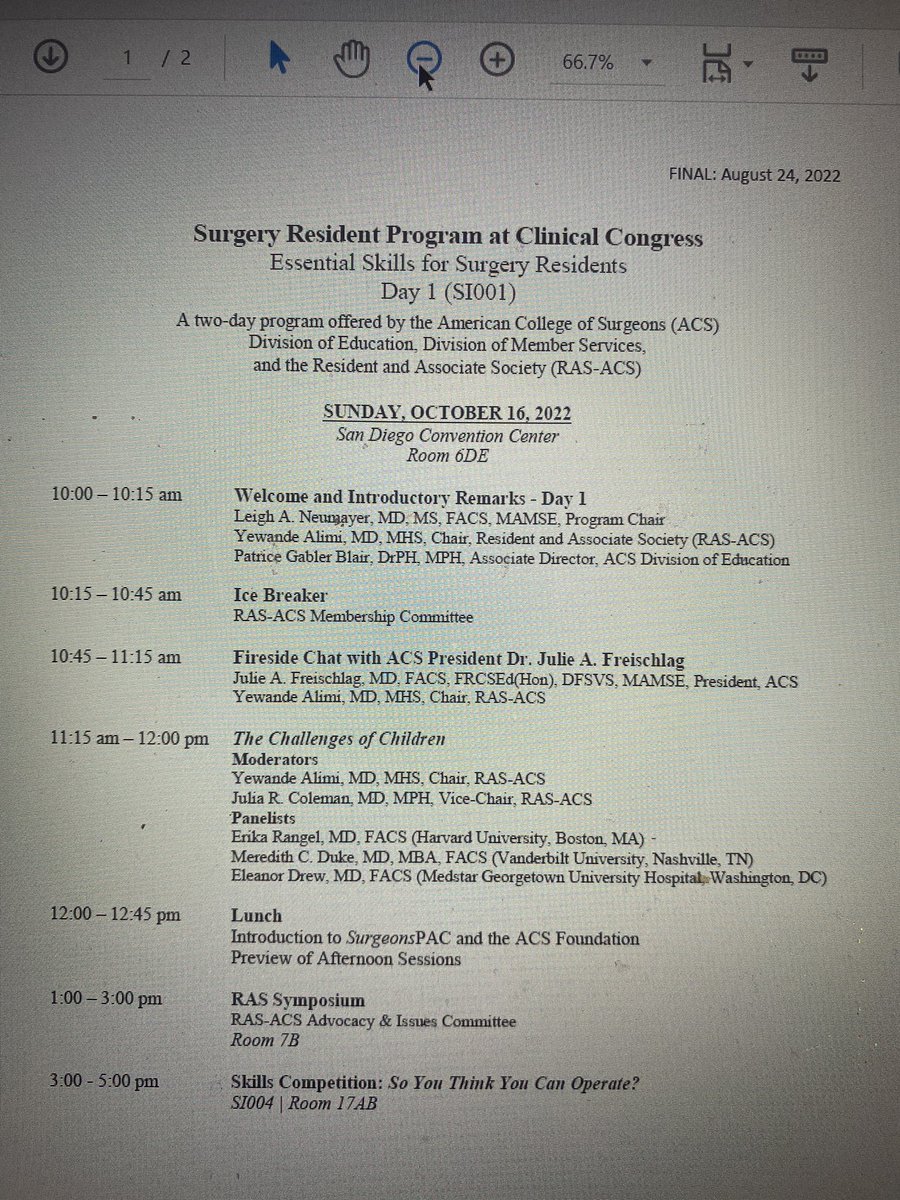 1 / 2

66.7%

FINAL: August 24, 2022

Surgery Resident Program at Clinical Congress
Essential Skills for Surgery Residents
Day 1 (SI001)

A two-day program offered by the American College of Surgeons (ACS) Division of Education, Division of Member Services, and the Resident and Associate Society (RAS-ACS)

SUNDAY, OCTOBER 16, 2022
San Diego Convention Center
Room 6DE

10:00 – 10:15 am Welcome and Introductory Remarks - Day 1
Leigh A. Neumayer, MD, MS, FACS, MAMSE, Program Chair
Yewande Alimi, MD, MHS, Chair, Resident and Associate Society (RAS-ACS)
Patrice Gabler Blair, DrPH, MPH, Associate Director, ACS Division of Education

10:15 – 10:45 am Ice Breaker
RAS-ACS Membership Committee

10:45 – 11:15 am Fireside Chat with ACS President Dr. Julie A. Freischlag
Julie A. Freischlag, MD, FACS, FRCSEd(Hon), DFSVS, MAMSE, President, ACS
Yewande Alimi, MD, MHS, Chair, RAS-ACS

11:15 am – 12:00 pm The Challenges of Children
Moderators
Yewande Alimi, MD, MHS, Chair, RAS-ACS
Julia R. Coleman, MD, MPH, Vice-Chair, RAS-ACS
Panelists
Erika Rangel, MD, FACS (Harvard University, Boston, MA)
Meredith C. Duke, MD, MBA, FACS (Vanderbilt University, Nashville, TN)
Eleanor Drew, MD, FACS (Medstar Georgetown University Hospital, Washington, DC)

12:00 – 12:45 pm Lunch
Introduction to SurgeonsPAC and the ACS Foundation
Preview of Afternoon Sessions

1:00 – 3:00 pm RAS Symposium
RAS-ACS Advocacy & Issues Committee
Room 7B

3:00 - 5:00 pm Skills Competition: So You Think You Can Operate?
SI004 | Room 17AB